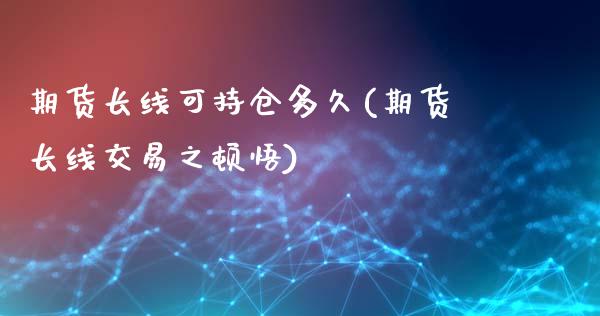 期货长线可持仓多久(期货长线交易之顿悟)